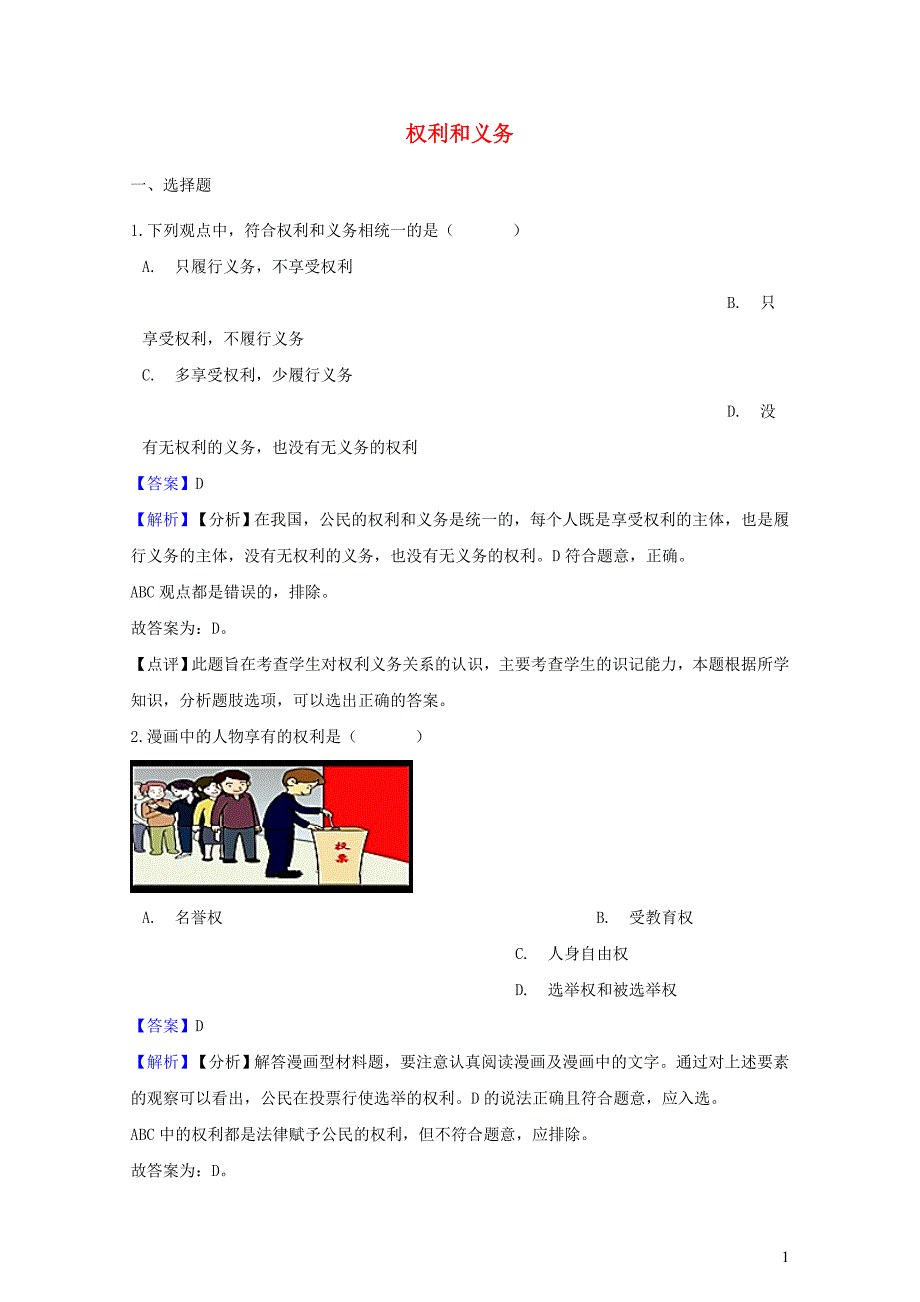 权利和义务

一、选择题

1.下列观点中，符合权利和义务相统一的是（　　）

A. 只履行义务，不享受权利

B. 只享受权利，不履行义务

C. 多享受权利，少履行义务

D. 没有无权利的义务，也没有无义务的权利

【答案】D

【解析】【分析】在我国，公民的权利和义务是统一的，每个人既是享受权利的主体，也是履行义务的主体，没有无权利的义务，也没有无义务的权利。D符合题意，正确。

ABC观点都是错误的，排除。

故答案为：D。

【点评】此题旨在考查学生对权利义务关系的认识，主要考查学生的识记能力，本题根据所学知识，分析题肢选项，可以选出正确的答案。

2.漫画中的人物享有的权利是（　　）

投票

A. 名誉权

B. 受教育权

C. 人身自由权

D. 选举权和被选举权

【答案】D

【解析】【分析】解答漫画型材料题，要注意认真阅读漫画及漫画中的文字。通过对上述要素的观察可以看出，公民在投票行使选举的权利。D的说法正确且符合题意，应入选。

ABC中的权利都是法律赋予公民的权利，但不符合题意，应排除。

故答案为：D。

1